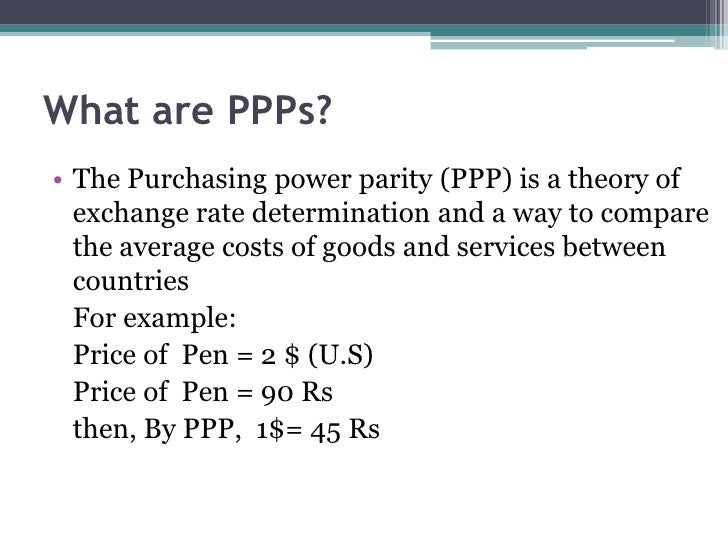 What are PPPs?

• The Purchasing power parity (PPP) is a theory of exchange rate determination and a way to compare the average costs of goods and services between countries

For example:

Price of Pen = 2 \$ (U.S)

Price of Pen = 90 Rs

then, By PPP, 1\$= 45 Rs